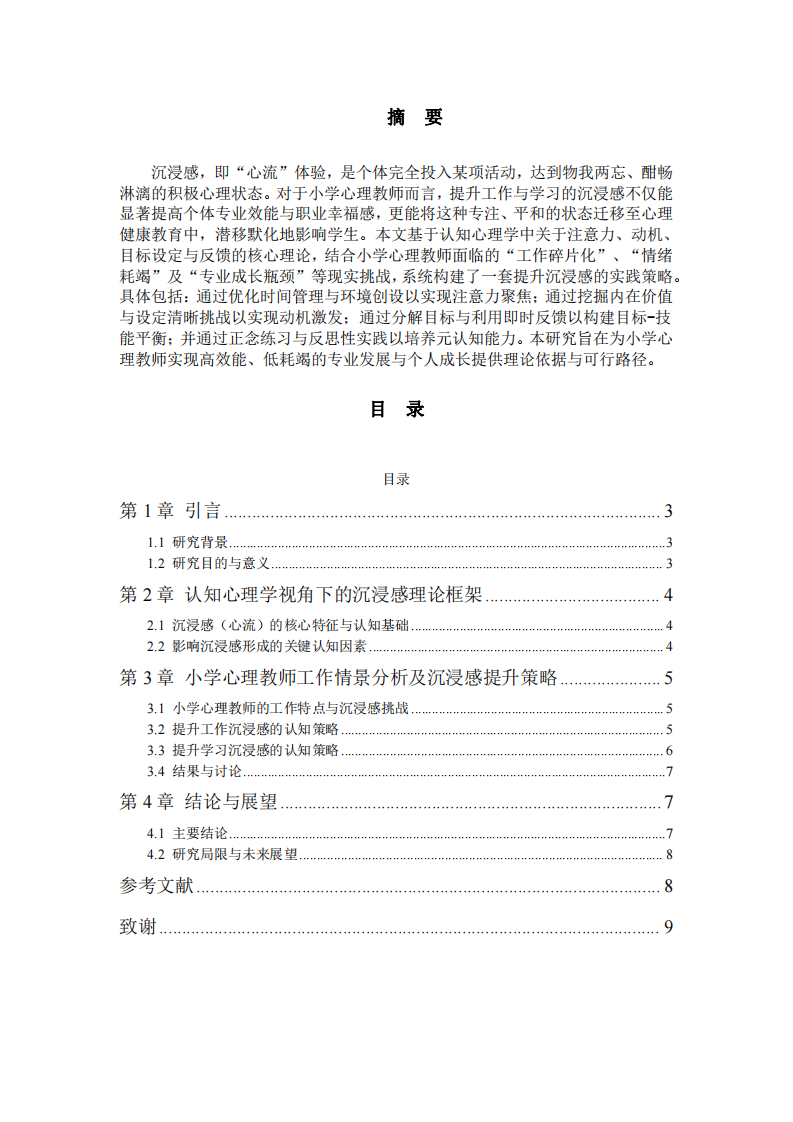 摘 要

沉浸感，即“心流”体验，是个体完全投入某项活动，达到物我两忘、酣畅淋漓的积极心理状态。对于小学心理教师而言，提升工作与学习的沉浸感不仅能显著提高个体专业效能与职业幸福感，更能将这种专注、平和的状态迁移至心理健康教育中，潜移默化地影响学生。本文基于认知心理学中关于注意力、动机、目标设定与反馈的核心理论，结合小学心理教师面临的“工作碎片化”、“情绪耗竭”及“专业成长瓶颈”等现实挑战，系统构建了一套提升沉浸感的实践策略。具体包括：通过优化时间管理与环境创设以实现注意力聚焦；通过挖掘内在价值与设定清晰挑战以实现动机激发；通过分解目标与利用即时反馈以构建目标-技能平衡；并通过正念练习与反思性实践以培养元认知能力。本研究旨在为小学心理教师实现高效能、低耗竭的专业发展与个人成长提供理论依据与可行路径。

目 录

目录

第 1 章 引言 ........ 3
1.1 研究背景 ........ 3
1.2 研究目的与意义 ........ 3
第 2 章 认知心理学视角下的沉浸感理论框架 ........ 4
2.1 沉浸感（心流）的核心特征与认知基础 ........ 4
2.2 影响沉浸感形成的关键认知因素 ........ 4
第 3 章 小学心理教师工作情景分析及沉浸感提升策略 ........ 5
3.1 小学心理教师的工作特点与沉浸感挑战 ........ 5
3.2 提升工作沉浸感的认知策略 ........ 5
3.3 提升学习沉浸感的认知策略 ........ 6
3.4 结果与讨论 ........ 7
第 4 章 结论与展望 ........ 7
4.1 主要结论 ........ 7
4.2 研究局限与未来展望 ........ 8
参考文献 ........ 8
致谢 ........ 9